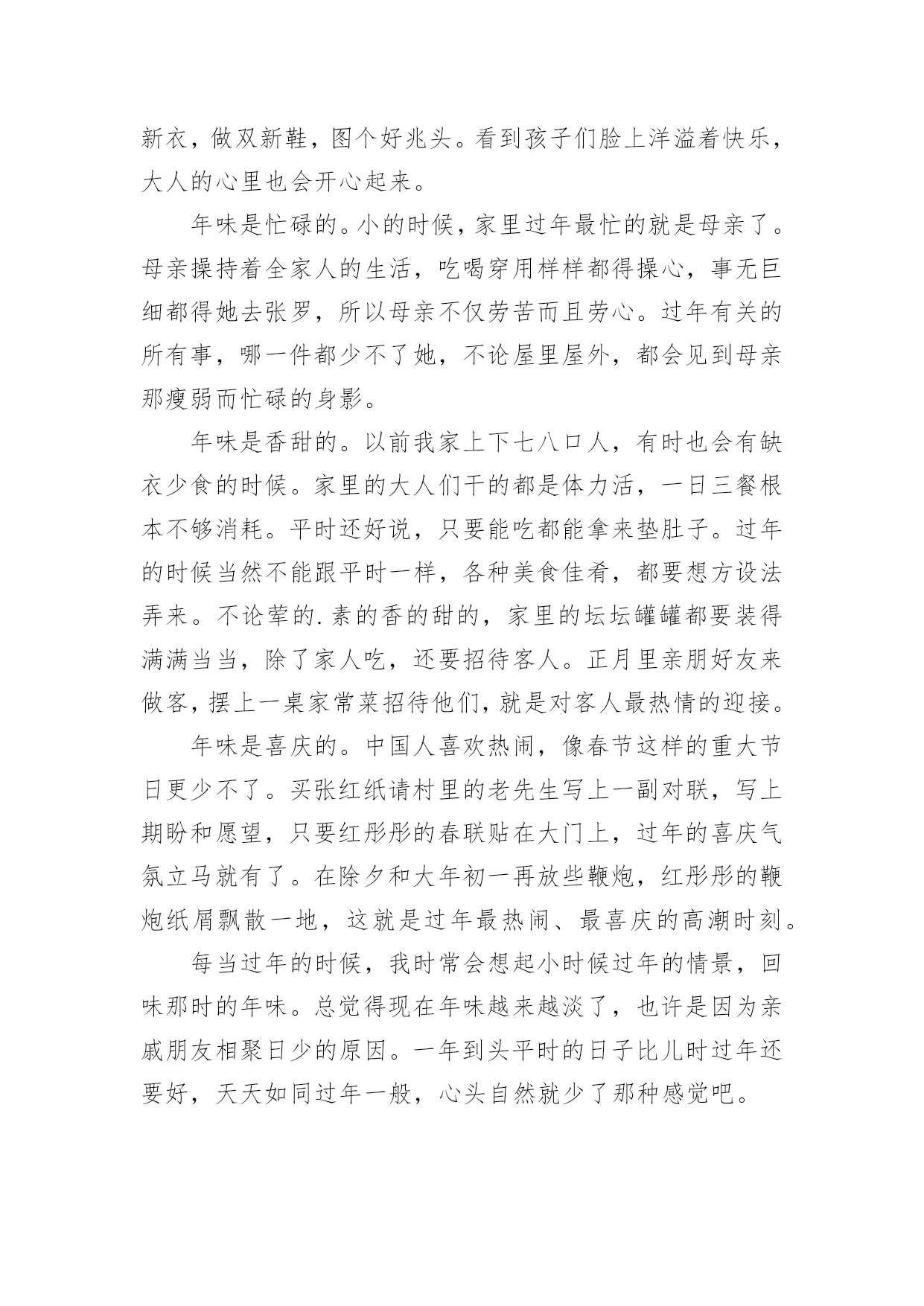 新衣，做双新鞋，图个好兆头。看到孩子们脸上洋溢着快乐，大人的心里也会开心起来。

年味是忙碌的。小的时候，家里过年最忙的就是母亲了。母亲操持着全家人的生活，吃喝穿用样样都得操心，事无巨细都得她去张罗，所以母亲不仅劳苦而且劳心。过年有关的所有事，哪一件都少不了她，不论屋里屋外，都会见到母亲那瘦弱而忙碌的身影。

年味是香甜的。以前我家上下七八口人，有时也会有缺衣少食的时候。家里的大人们干的都是体力活，一日三餐根本不够消耗。平时还好说，只要能吃都能拿来垫肚子。过年的时候当然不能跟平时一样，各种美食佳肴，都要想方设法弄来。不论荤的.素的香的甜的，家里的坛坛罐罐都要装得满满当当，除了家人吃，还要招待客人。正月里亲朋好友来做客，摆上一桌家常菜招待他们，就是对客人最热情的迎接。

年味是喜庆的。中国人喜欢热闹，像春节这样的重大节日更少不了。买张红纸请村里的老先生写上一副对联，写上期盼和愿望，只要红彤彤的春联贴在大门上，过年的喜庆气氛立马就有了。在除夕和大年初一再放些鞭炮，红彤彤的鞭炮纸屑飘散一地，这就是过年最热闹、最喜庆的高潮时刻。

每当过年的时候，我时常会想起小时候过年的情景，回味那时的年味。总觉得现在年味越来越淡了，也许是因为亲戚朋友相聚日少的原因。一年到头平时的日子比儿时过年还要好，天天如同过年一般，心头自然就少了那种感觉吧。